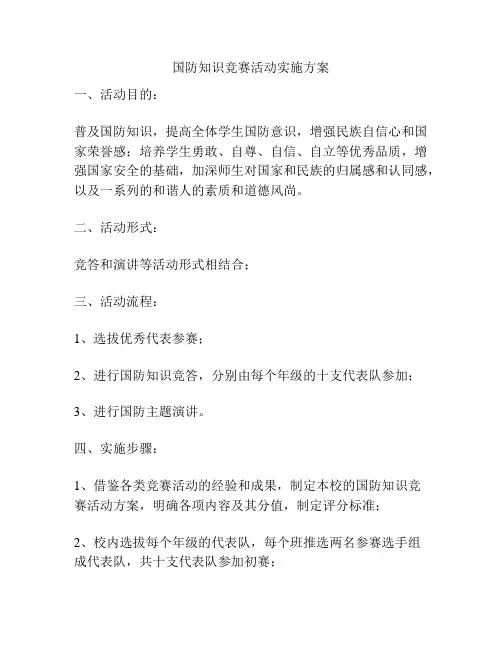 国防知识竞赛活动实施方案

一、活动目的：

普及国防知识，提高全体学生国防意识，增强民族自信心和国家荣誉感；培养学生勇敢、自尊、自信、自立等优秀品质，增强国家安全的基础，加深师生对国家和民族的归属感和认同感，以及一系列的和谐人的素质和道德风尚。

二、活动形式：

竞答和演讲等活动形式相结合；

三、活动流程：

1、选拔优秀代表参赛；

2、进行国防知识竞答，分别由每个年级的十支代表队参加；

3、进行国防主题演讲。

四、实施步骤：

1、借鉴各类竞赛活动的经验和成果，制定本校的国防知识竞赛活动方案，明确各项内容及其分值，制定评分标准；

2、校内选拔每个年级的代表队，每个班推选两名参赛选手组成代表队，共十支代表队参加初赛；